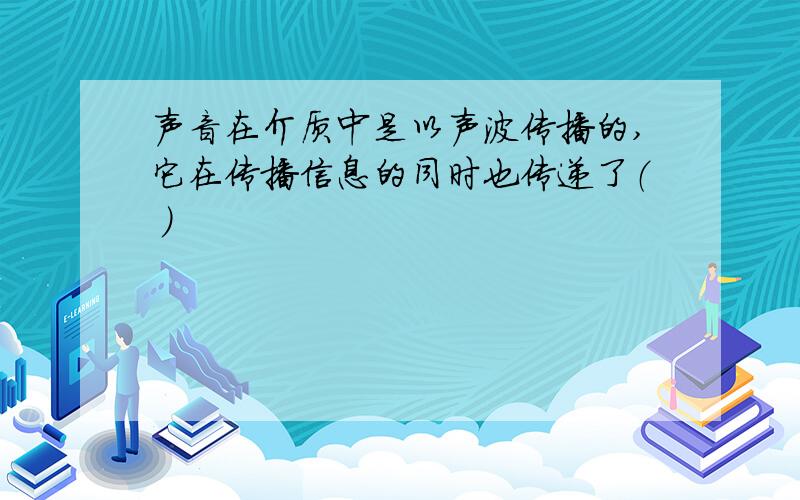 声音在介质中是以声波传播的，它在传播信息的同时也传递了（ ）

E-LEARNING